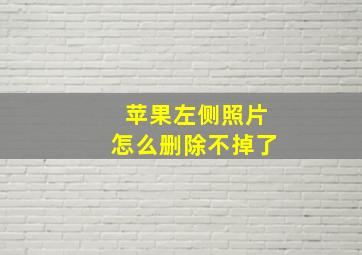 苹果左侧照片
怎么删除不掉了